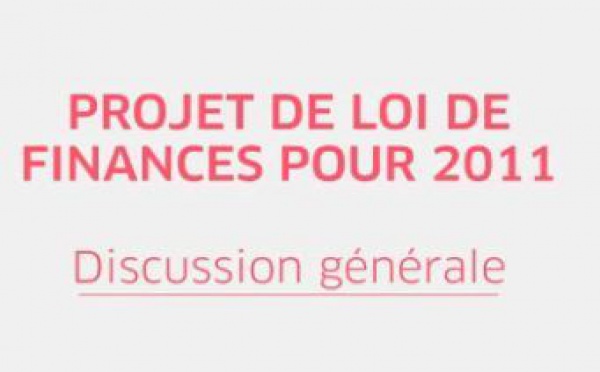 PROJET DE LOI DE FINANCES POUR 2011

Discussion générale